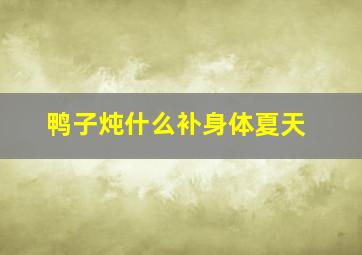 鸭子炖什么补身体夏天